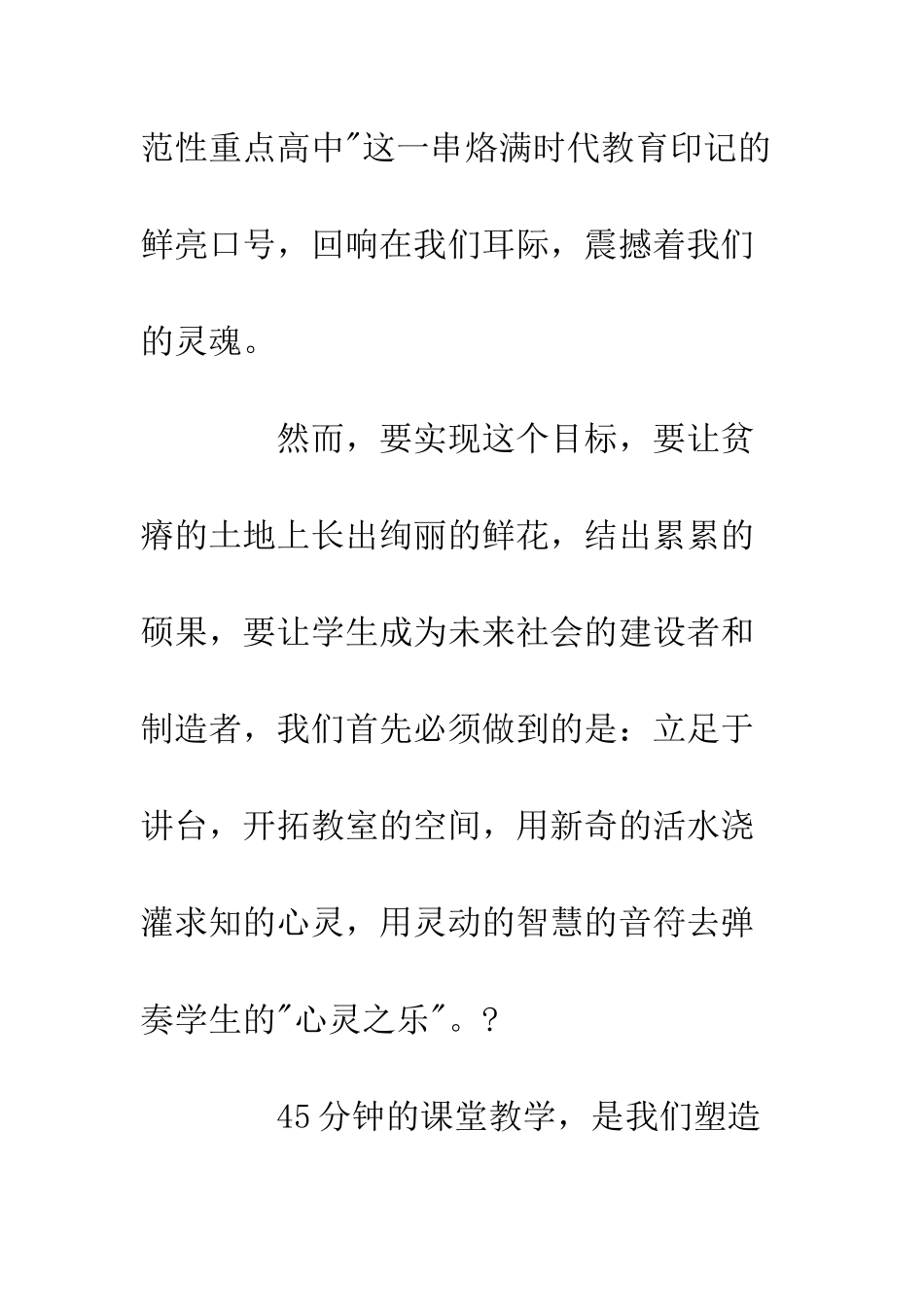 范性重点高中"这一串烙满时代教育印记的鲜亮口号，回响在我们耳际，震撼着我们的灵魂。

然而，要实现这个目标，要让贫瘠的土地上长出绚丽的鲜花，结出累累的硕果，要让学生成为未来社会的建设者和制造者，我们首先必须做到的是：立足于讲台，开拓教室的空间，用新奇的活水浇灌求知的心灵，用灵动的智慧的音符去弹奏学生的"心灵之乐"。？

45分钟的课堂教学，是我们塑造